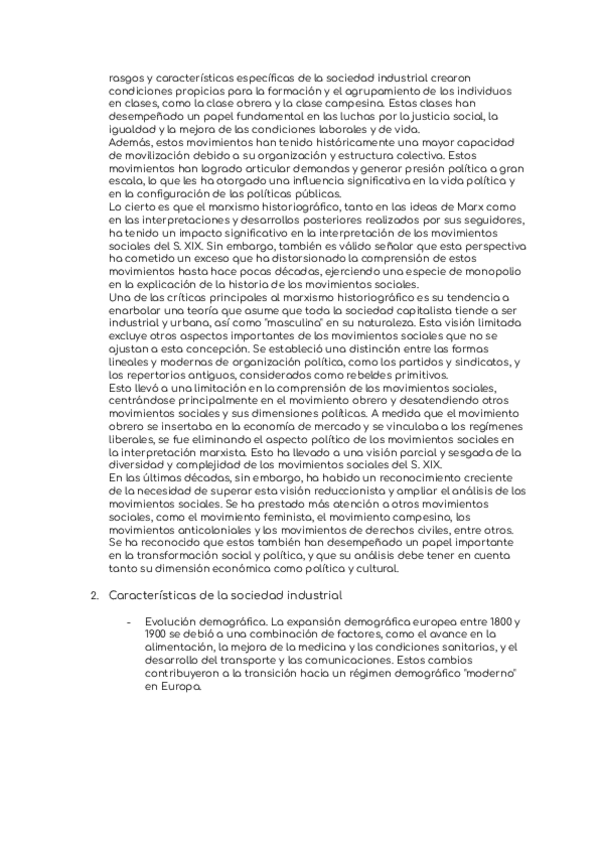 rasgos y características específicas de la sociedad industrial crearon condiciones propicias para la formación y el agrupamiento de los individuos en clases, como la clase obrera y la clase campesina. Estas clases han desempeñado un papel fundamental en las luchas por la justicia social, la igualdad y la mejora de las condiciones laborales y de vida.
Además, estos movimientos han tenido históricamente una mayor capacidad de movilización debido a su organización y estructura colectiva. Estos movimientos han logrado articular demandas y generar presión política a gran escala, lo que les ha otorgado una influencia significativa en la vida política y en la configuración de las políticas públicas.
Lo cierto es que el marxismo historiográfico, tanto en las ideas de Marx como en las interpretaciones y desarrollos posteriores realizados por sus seguidores, ha tenido un impacto significativo en la interpretación de los movimientos sociales del S. XIX. Sin embargo, también es válido señalar que esta perspectiva ha cometido un exceso que ha distorsionado la comprensión de estos movimientos hasta hace pocas décadas, ejerciendo una especie de monopolio en la explicación de la historia de los movimientos sociales.
Una de las críticas principales al marxismo historiográfico es su tendencia a enarbolar una teoría que asume que toda la sociedad capitalista tiende a ser industrial y urbana, así como "masculina" en su naturaleza. Esta visión limitada excluye otros aspectos importantes de los movimientos sociales que no se ajustan a esta concepción. Se estableció una distinción entre las formas lineales y modernas de organización política, como los partidos y sindicatos, y los repertorios antiguos, considerados como rebeldes primitivos.
Esto llevó a una limitación en la comprensión de los movimientos sociales, centrándose principalmente en el movimiento obrero y desatendiendo otros movimientos sociales y sus dimensiones políticas. A medida que el movimiento obrero se insertaba en la economía de mercado y se vinculaba a los regímenes liberales, se fue eliminando el aspecto político de los movimientos sociales en la interpretación marxista. Esto ha llevado a una visión parcial y sesgada de la diversidad y complejidad de los movimientos sociales del S. XIX.
En las últimas décadas, sin embargo, ha habido un reconocimiento creciente de la necesidad de superar esta visión reduccionista y ampliar el análisis de los movimientos sociales. Se ha prestado más atención a otros movimientos sociales, como el movimiento feminista, el movimiento campesino, los movimientos anticoloniales y los movimientos de derechos civiles, entre otros. Se ha reconocido que estos también han desempeñado un papel importante en la transformación social y política, y que su análisis debe tener en cuenta tanto su dimensión económica como política y cultural.

2. Características de la sociedad industrial

- Evolución demográfica. La expansión demográfica europea entre 1800 y 1900 se debió a una combinación de factores, como el avance en la alimentación, la mejora de la medicina y las condiciones sanitarias, y el desarrollo del transporte y las comunicaciones. Estos cambios contribuyeron a la transición hacia un régimen demográfico "moderno" en Europa.